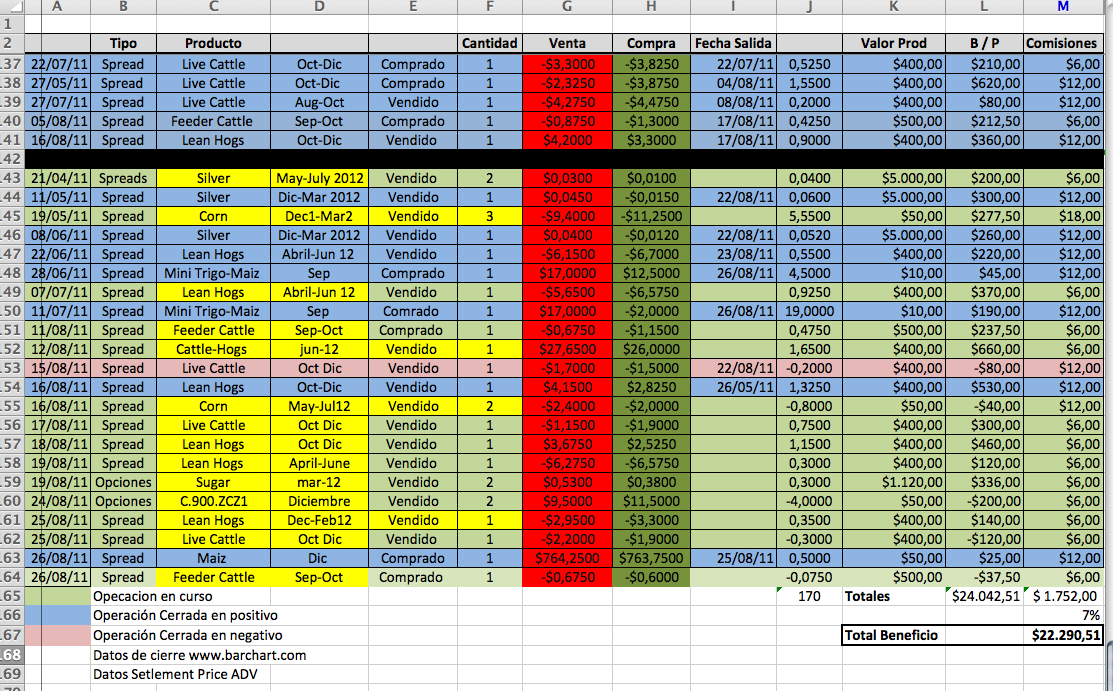 | | A | B | C | D | E | F | G | H | I | J | K | L | M |
|---|---|---|---|---|---|---|---|---|---|---|---|---|---|
| 1 | | | | | | | | | | | | | |
| 2 | | Tipo | Producto | | | Cantidad | Venta | Compra | Fecha Salida | | Valor Prod | B / P | Comisiones |
| 37 | 22/07/11 | Spread | Live Cattle | Oct-Dic | Comprado | 1 | -$3,3000 | -$3,8250 | 22/07/11 | 0,5250 | $400,00 | $210,00 | $6,00 |
| 38 | 27/05/11 | Spread | Live Cattle | Oct-Dic | Comprado | 1 | -$2,3250 | -$3,8750 | 04/08/11 | 1,5500 | $400,00 | $620,00 | $12,00 |
| 39 | 27/07/11 | Spread | Live Cattle | Aug-Oct | Vendido | 1 | -$4,2750 | -$4,4750 | 08/08/11 | 0,2000 | $400,00 | $80,00 | $12,00 |
| 40 | 05/08/11 | Spread | Feeder Cattle | Sep-Oct | Comprado | 1 | -$0,8750 | -$1,3000 | 17/08/11 | 0,4250 | $500,00 | $212,50 | $6,00 |
| 41 | 16/08/11 | Spread | Lean Hogs | Oct-Dic | Vendido | 1 | $4,2000 | $3,3000 | 17/08/11 | 0,9000 | $400,00 | $360,00 | $12,00 |
| 42 | | | | | | | | | | | | | |
| 43 | 21/04/11 | Spreads | Silver | May-July 2012 | Vendido | 2 | $0,0300 | $0,0100 | | 0,0400 | $5.000,00 | $200,00 | $6,00 |
| 44 | 11/05/11 | Spread | Silver | Dic-Mar 2012 | Vendido | 1 | $0,0450 | -$0,0150 | 22/08/11 | 0,0600 | $5.000,00 | $300,00 | $12,00 |
| 45 | 19/05/11 | Spread | Corn | Dec1-Mar2 | Vendido | 3 | -$9,4000 | -$11,2500 | | 5,5500 | $50,00 | $277,50 | $18,00 |
| 46 | 08/06/11 | Spread | Silver | Dic-Mar 2012 | Vendido | 1 | $0,0400 | -$0,0120 | 22/08/11 | 0,0520 | $5.000,00 | $260,00 | $12,00 |
| 47 | 22/06/11 | Spread | Lean Hogs | Abril-Jun 12 | Vendido | 1 | -$6,1500 | -$6,7000 | 23/08/11 | 0,5500 | $400,00 | $220,00 | $12,00 |
| 48 | 28/06/11 | Spread | Mini Trigo-Maiz | Sep | Comprado | 1 | $17,0000 | $12,5000 | 26/08/11 | 4,5000 | $10,00 | $45,00 | $12,00 |
| 49 | 07/07/11 | Spread | Lean Hogs | Abril-Jun 12 | Vendido | 1 | -$5,6500 | -$6,5750 | | 0,9250 | $400,00 | $370,00 | $6,00 |
| 50 | 11/07/11 | Spread | Mini Trigo-Maiz | Sep | Comrado | 1 | $17,0000 | -$2,0000 | 26/08/11 | 19,0000 | $10,00 | $190,00 | $12,00 |
| 51 | 11/08/11 | Spread | Feeder Cattle | Sep-Oct | Comprado | 1 | -$0,6750 | -$1,1500 | | 0,4750 | $500,00 | $237,50 | $6,00 |
| 52 | 12/08/11 | Spread | Cattle-Hogs | jun-12 | Vendido | 1 | $27,6500 | $26,0000 | | 1,6500 | $400,00 | $660,00 | $6,00 |
| 53 | 15/08/11 | Spread | Live Cattle | Oct Dic | Vendido | 1 | -$1,7000 | -$1,5000 | 22/08/11 | -0,2000 | $400,00 | -$80,00 | $12,00 |
| 54 | 16/08/11 | Spread | Lean Hogs | Oct-Dic | Vendido | 1 | $4,1500 | $2,8250 | 26/05/11 | 1,3250 | $400,00 | $530,00 | $12,00 |
| 55 | 16/08/11 | Spread | Corn | May-Jul12 | Vendido | 2 | -$2,4000 | -$2,0000 | | -0,8000 | $50,00 | -$40,00 | $12,00 |
| 56 | 17/08/11 | Spread | Live Cattle | Oct Dic | Vendido | 1 | -$1,1500 | -$1,9000 | | 0,7500 | $400,00 | $300,00 | $6,00 |
| 57 | 18/08/11 | Spread | Lean Hogs | Oct Dic | Vendido | 1 | $3,6750 | $2,5250 | | 1,1500 | $400,00 | $460,00 | $6,00 |
| 58 | 19/08/11 | Spread | Lean Hogs | April-June | Vendido | 1 | -$6,2750 | -$6,5750 | | 0,3000 | $400,00 | $120,00 | $6,00 |
| 59 | 19/08/11 | Opciones | Sugar | mar-12 | Vendido | 2 | $0,5300 | $0,3800 | | 0,3000 | $1.120,00 | $336,00 | $6,00 |
| 60 | 24/08/11 | Opciones | C.900.ZCZ1 | Diciembre | Vendido | 2 | $9,5000 | $11,5000 | | -4,0000 | $50,00 | -$200,00 | $6,00 |
| 61 | 25/08/11 | Spread | Lean Hogs | Dec-Feb12 | Vendido | 1 | -$2,9500 | -$3,3000 | | 0,3500 | $400,00 | $140,00 | $6,00 |
| 62 | 25/08/11 | Spread | Live Cattle | Oct Dic | Vendido | 1 | -$2,2000 | -$1,9000 | | -0,3000 | $400,00 | -$120,00 | $6,00 |
| 63 | 26/08/11 | Spread | Maiz | Dic | Comprado | 1 | $764,2500 | $763,7500 | 25/08/11 | 0,5000 | $50,00 | $25,00 | $12,00 |
| 64 | 26/08/11 | Spread | Feeder Cattle | Sep-Oct | Comprado | 1 | -$0,6750 | -$0,6000 | | -0,0750 | $500,00 | -$37,50 | $6,00 |
| 65 | | Opecacion en curso | | | | | | | | 170 | Totales | $24.042,51 | $ 1.752,00 |
| 66 | | Operación Cerrada en positivo | | | | | | | | | | | 7% |
| 67 | | Operación Cerrada en negativo | | | | | | | | | Total Beneficio | | $22.290,51 |
| 68 | | Datos de cierre www.barchart.com | | | | | | | | | | | |
| 69 | | Datos Setlement Price ADV | | | | | | | | | | | |